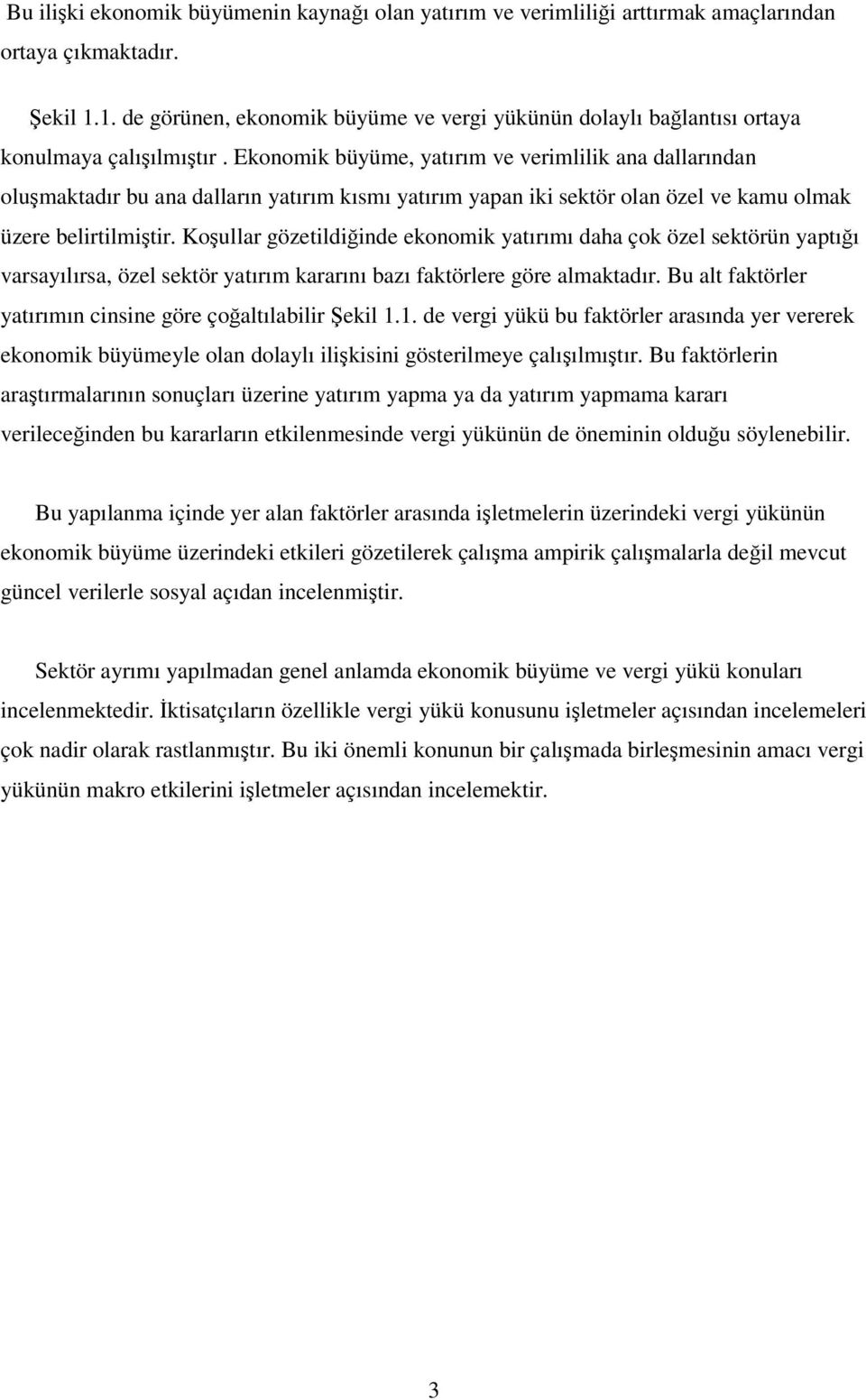 Bu ilişki ekonomik büyümenin kaynağı olan yatırım ve verimliliği arttırmak amaçlarından ortaya çıkmaktadır.

Şekil 1.1. de görünen, ekonomik büyüme ve vergi yükünün dolaylı bağlantısı ortaya konulmaya çalışılmıştır . Ekonomik büyüme, yatırım ve verimlilik ana dallarından oluşmaktadır bu ana dalların yatırım kısmı yatırım yapan iki sektör olan özel ve kamu olmak üzere belirtilmiştir. Koşullar gözetildiğinde ekonomik yatırımı daha çok özel sektörün yaptığı varsayılırsa, özel sektör yatırım kararını bazı faktörlere göre almaktadır. Bu alt faktörler yatırımın cinsine göre çoğaltılabilir Şekil 1.1. de vergi yükü bu faktörler arasında yer vererek ekonomik büyümeyle olan dolaylı ilişkisini gösterilmeye çalışılmıştır. Bu faktörlerin araştırmalarının sonuçları üzerine yatırım yapma ya da yatırım yapmama kararı verileceğinden bu kararların etkilenmesinde vergi yükünün de öneminin olduğu söylenebilir.

Bu yapılanma içinde yer alan faktörler arasında işletmelerin üzerindeki vergi yükünün ekonomik büyüme üzerindeki etkileri gözetilerek çalışma ampirik çalışmalarla değil mevcut güncel verilerle sosyal açıdan incelenmiştir.

Sektör ayrımı yapılmadan genel anlamda ekonomik büyüme ve vergi yükü konuları incelenmektedir. İktisatçıların özellikle vergi yükü konusunu işletmeler açısından incelemeleri çok nadir olarak rastlanmıştır. Bu iki önemli konunun bir çalışmada birleşmesinin amacı vergi yükünün makro etkilerini işletmeler açısından incelemektir.

3